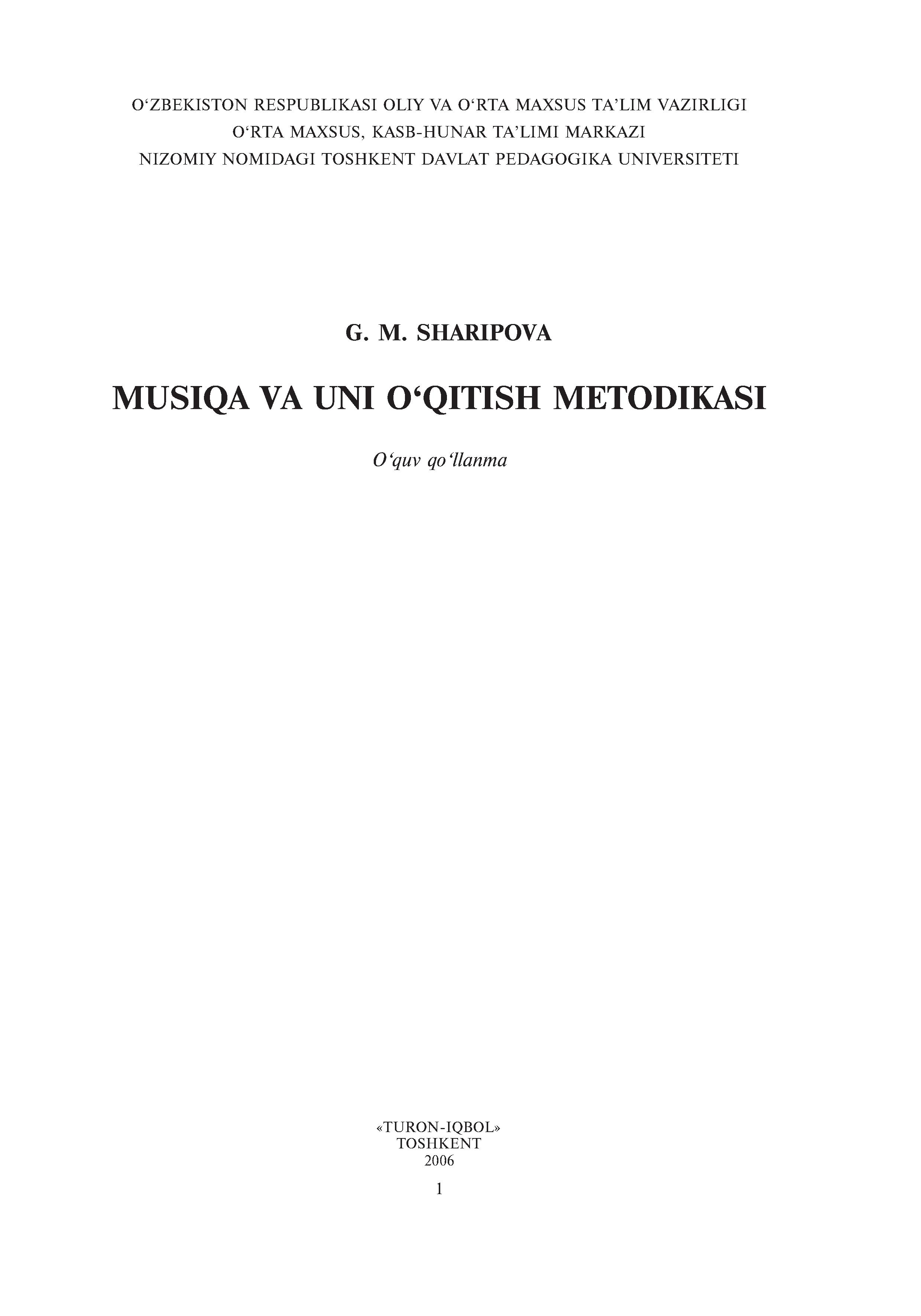 O'ZBEKISTON RESPUBLIKASI OLIY VA O'RTA MAXSUS TA'LIM VAZIRLIGI
O'RTA MAXSUS, KASB-HUNAR TA'LIMI MARKAZI
NIZOMIY NOMIDAGI TOSHKENT DAVLAT PEDAGOGIKA UNIVERSITETI

G. M. SHARIPOVA

MUSIQA VA UNI O'QITISH METODIKASI

O'quv qo'llanma

«TURON-IQBOL»
TOSHKENT
2006

1